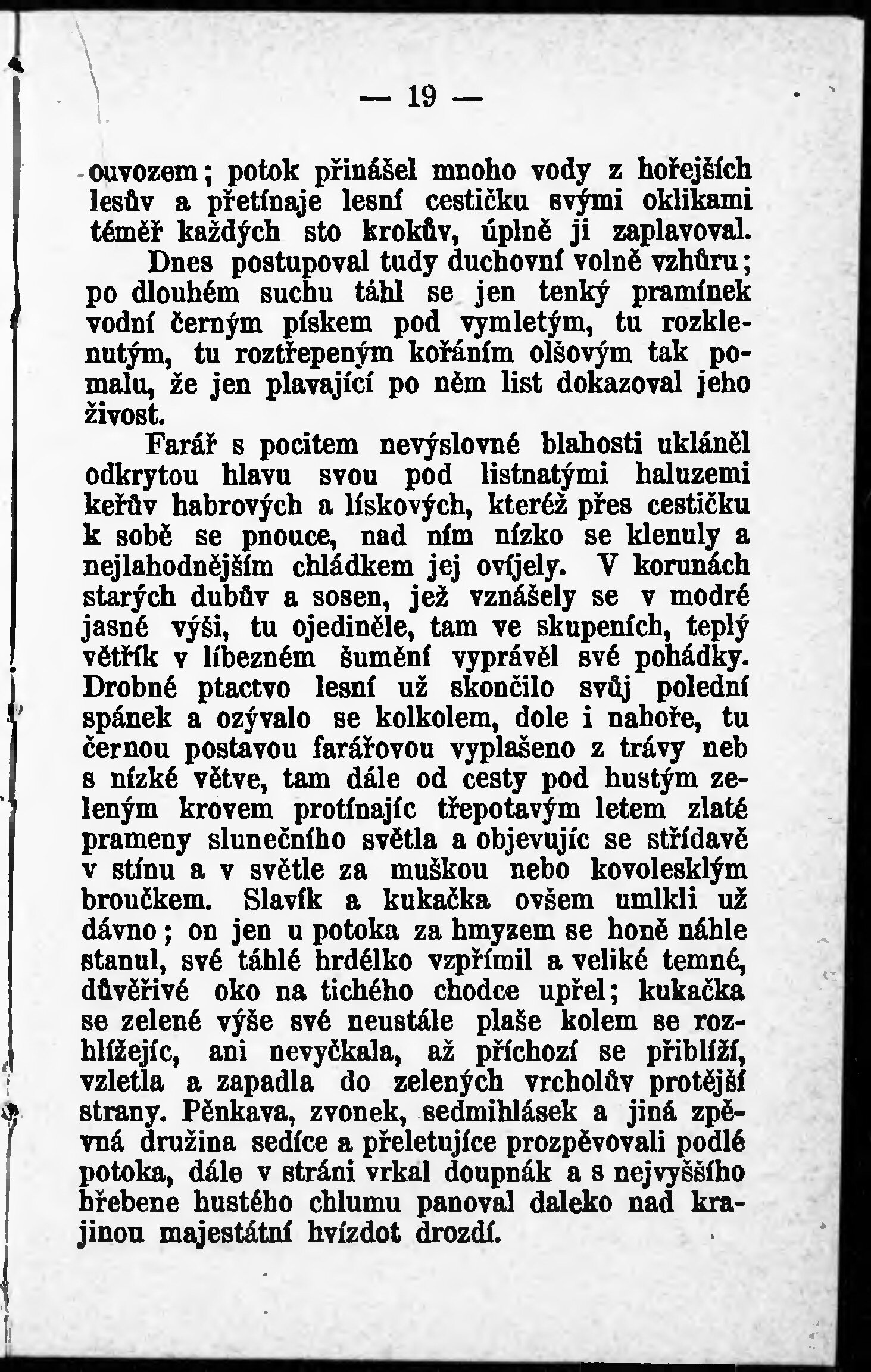 — 19 —

ouvozem; potok přinášel mnoho vody z hořejších lesův a přetínaje lesní cestičku svými oklikami téměř každých sto krokův, úplně ji zaplavoval.

Dnes postupoval tudy duchovní volně vzhůru; po dlouhém suchu táhl se jen tenký pramínek vodní černým pískem pod vymletým, tu rozklenutým, tu roztřepeným kořáním olšovým tak pomalu, že jen plavající po něm list dokazoval jeho živost.

Farář s pocitem nevýslovné blahosti ukláněl odkrytou hlavu svou pod listnatými haluzemi keřův habrových a lískových, kteréž přes cestičku k sobě se pnouce, nad ním nízko se klenuly a nejlahodnějším chládkem jej ovíjely. V korunách starých dubův a sosen, jež vznášely se v modré jasné výši, tu ojediněle, tam ve skupeních, teplý větřík v líbezném šumění vyprávěl své pohádky. Drobné ptactvo lesní už skončilo svůj polední spánek a ozývalo se kolkolem, dole i nahoře, tu černou postavou farářovou vyplašeno z trávy neb s nízké větve, tam dále od cesty pod hustým zeleným krovem protínajíc třepotavým letem zlaté prameny slunečního světla a objevujíc se střídavě v stínu a v světle za muškou nebo kovolesklým broučkem. Slavík a kukačka ovšem umlkli už dávno; on jen u potoka za hmyzem se honě náhle stanul, své táhlé hrdélko vzpřímil a veliké temné, důvěřivé oko na tichého chodce upřel; kukačka se zelené výše své neustále plaše kolem se rozhlížejíc, ani nevyčkala, až příchozí se přiblíží, vzletla a zapadla do zelených vrcholův protější strany. Pěnkava, zvonek, sedmihlásek a jiná zpěvná družina sedíce a přeletujíce prozpěvovali podlé potoka, dále v stráni vrkal doupnák a s nejvyššího hřebene hustého chlumu panoval daleko nad krajinou majestátní hvízdot drozdí.